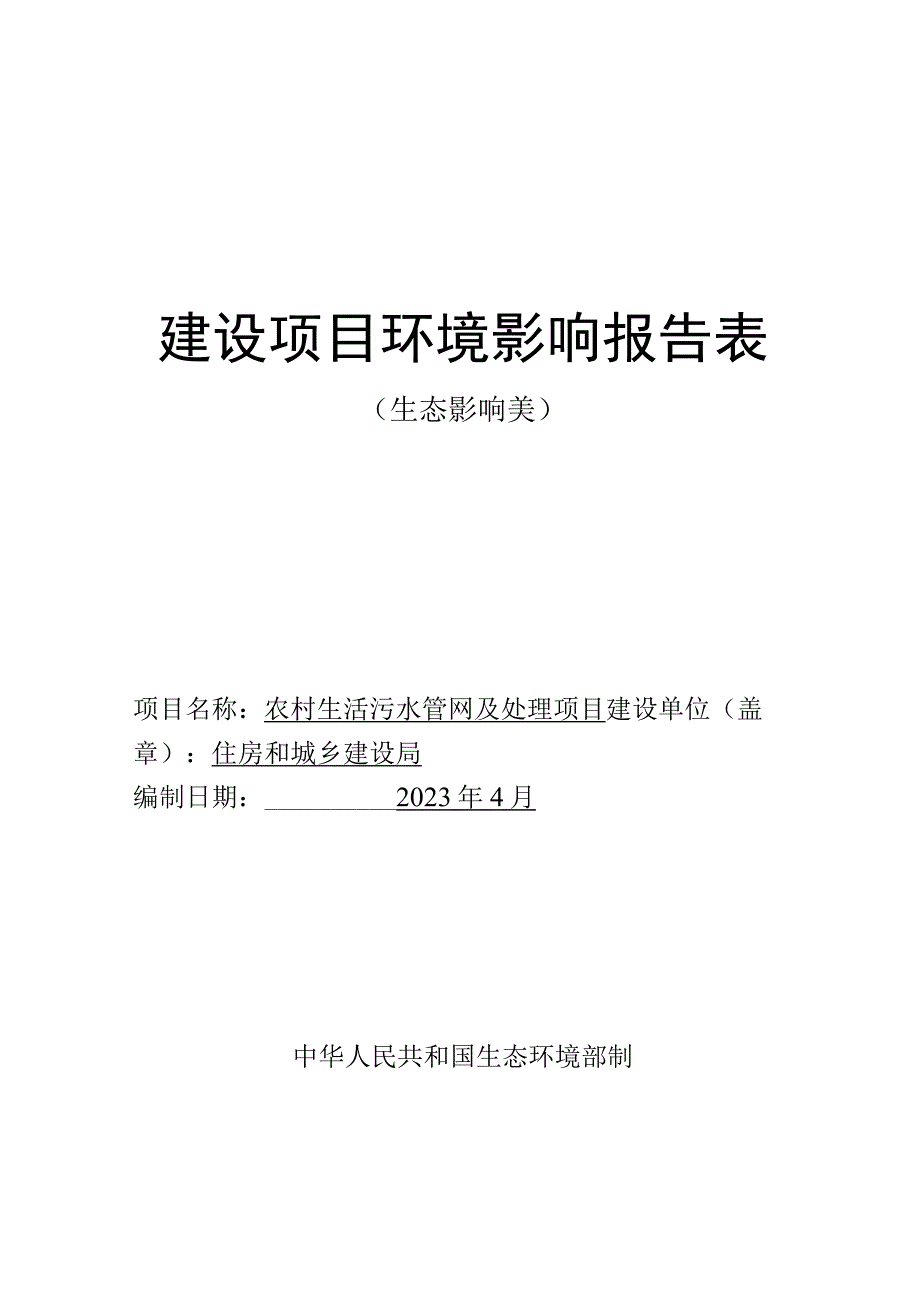 建设项目环境影响报告表

（生态影响美）

项目名称：农村生活污水管网及处理项目建设单位（盖章）：住房和城乡建设局

编制日期：2023年4月

中华人民共和国生态环境部制